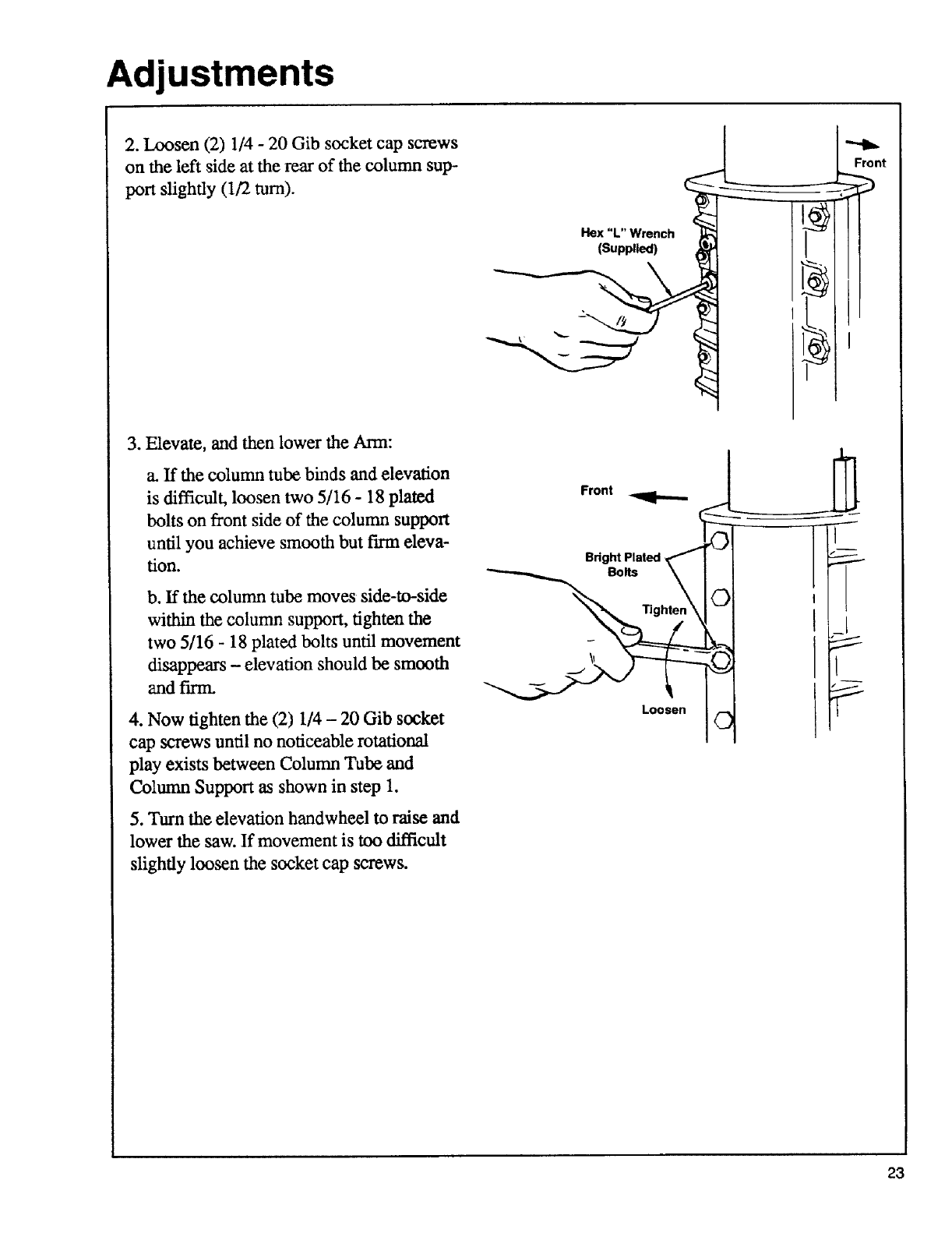 Adjustments

2. Loosen (2) 1/4 - 20 Gib socket cap screws on the left side at the rear of the column support slightly (1/2 turn).

Front

Hex "L" Wrench (Supplied)

3. Elevate, and then lower the Arm:

a. If the column tube binds and elevation is difficult, loosen two 5/16 - 18 plated bolts on front side of the column support until you achieve smooth but firm elevation.

b. If the column tube moves side-to-side within the column support, tighten the two 5/16 - 18 plated bolts until movement disappears – elevation should be smooth and firm.

4. Now tighten the (2) 1/4 – 20 Gib socket cap screws until no noticeable rotational play exists between Column Tube and Column Support as shown in step 1.

5. Turn the elevation handwheel to raise and lower the saw. If movement is too difficult slightly loosen the socket cap screws.

Front

Bright Plated Bolts

Tighten

Loosen

23